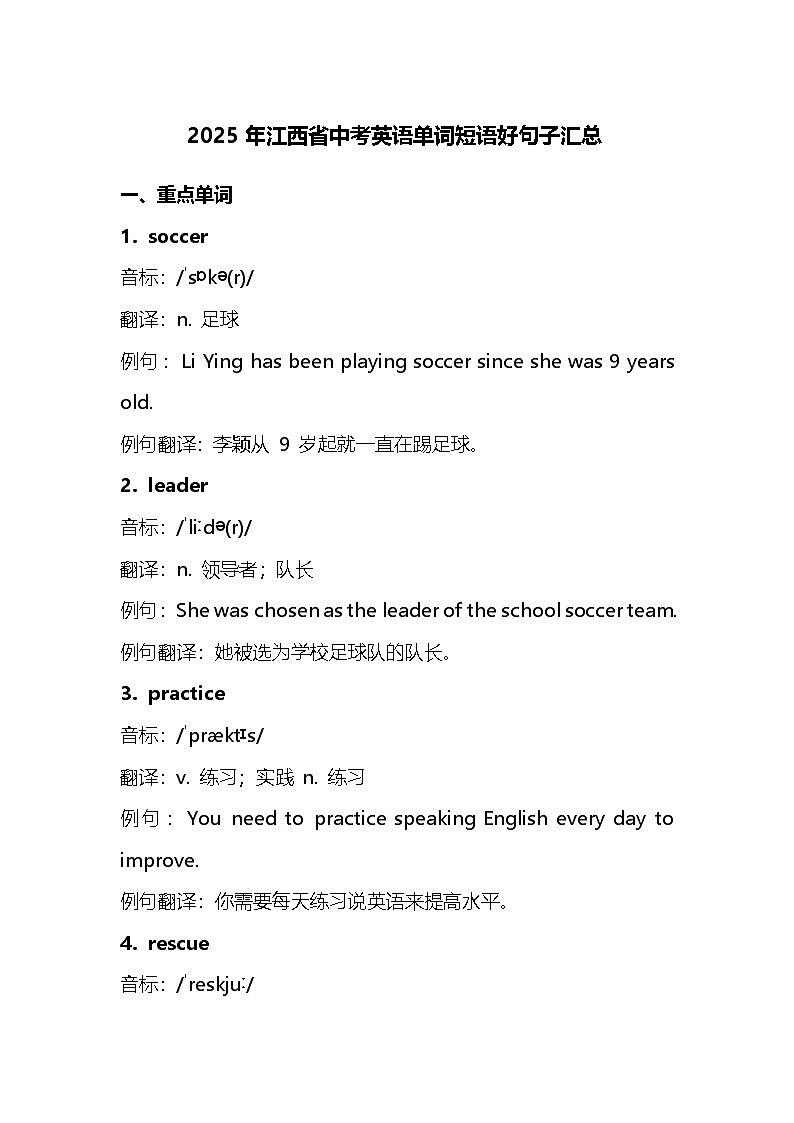 2025 年江西省中考英语单词短语好句子汇总

一、重点单词

1．soccer

音标：/ˈsɒkə(r)/

翻译：n. 足球

例句：Li Ying has been playing soccer since she was 9 years old.

例句翻译：李颖从 9 岁起就一直在踢足球。

2．leader

音标：/ˈliːdə(r)/

翻译：n. 领导者；队长

例句：She was chosen as the leader of the school soccer team.

例句翻译：她被选为学校足球队的队长。

3．practice

音标：/ˈpræktɪs/

翻译：v. 练习；实践 n. 练习

例句：You need to practice speaking English every day to improve.

例句翻译：你需要每天练习说英语来提高水平。

4．rescue

音标：/ˈreskjuː/